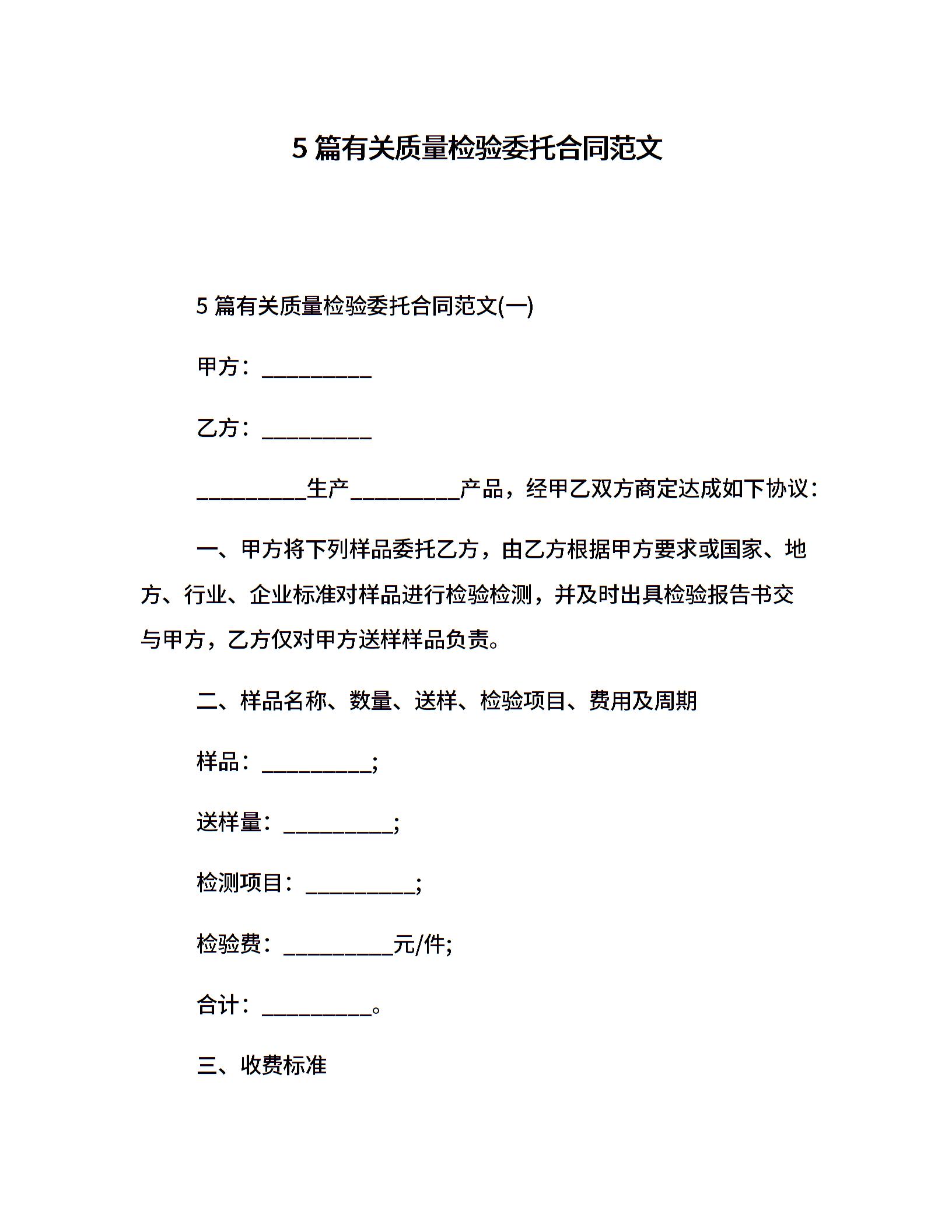 5 篇有关质量检验委托合同范文

5 篇有关质量检验委托合同范文(一)

甲方：__________

乙方：__________

__________生产__________产品，经甲乙双方商定达成如下协议：

一、甲方将下列样品委托乙方，由乙方根据甲方要求或国家、地方、行业、企业标准对样品进行检验检测，并及时出具检验报告书交与甲方，乙方仅对甲方送样样品负责。

二、样品名称、数量、送样、检验项目、费用及周期

样品：__________;

送样量：__________;

检测项目：__________;

检验费：__________元/件;

合计：__________。

三、收费标准